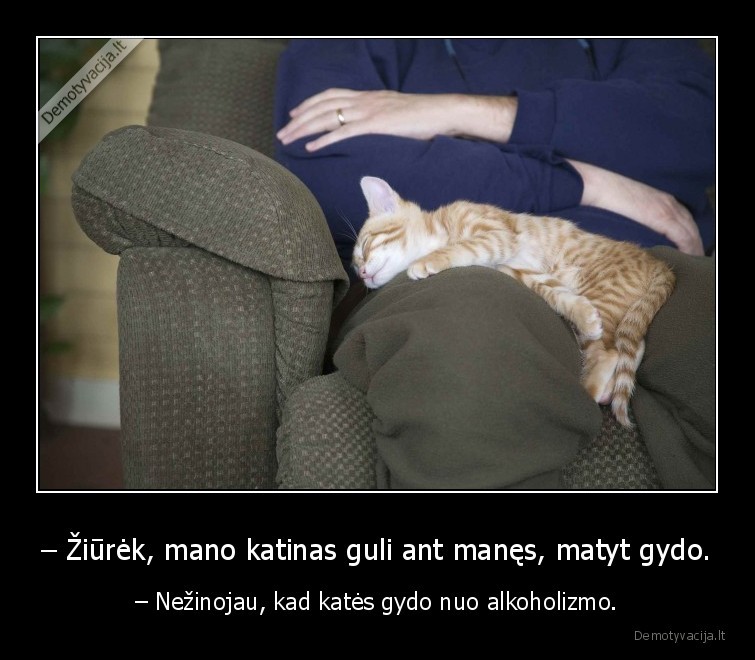 Demotyvacija.lt

– Žiūrėk, mano katinas guli ant manęs, matyt gydo.

– Nežinojau, kad katės gydo nuo alkoholizmo.

Demotyvacija.lt